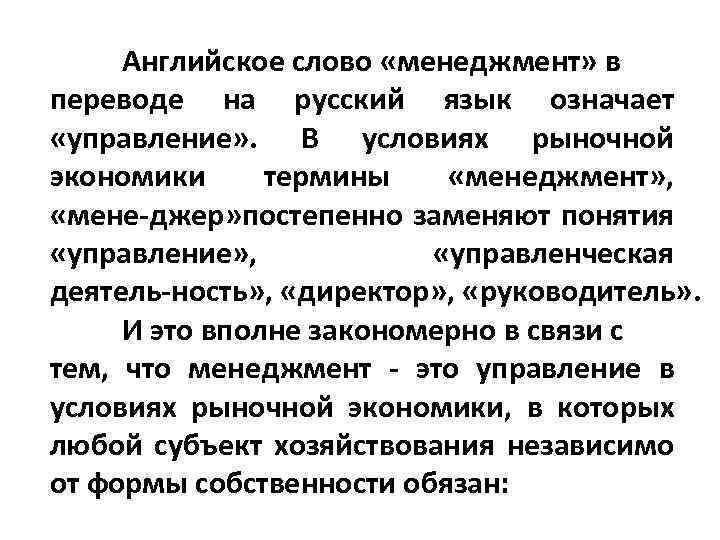 Английское слово «менеджмент» в переводе на русский язык означает «управление». В условиях рыночной экономики термины «менеджмент», «мене-джер»постепенно заменяют понятия «управление», «управленческая деятель-ность», «директор», «руководитель».

И это вполне закономерно в связи с тем, что менеджмент - это управление в условиях рыночной экономики, в которых любой субъект хозяйствования независимо от формы собственности обязан: